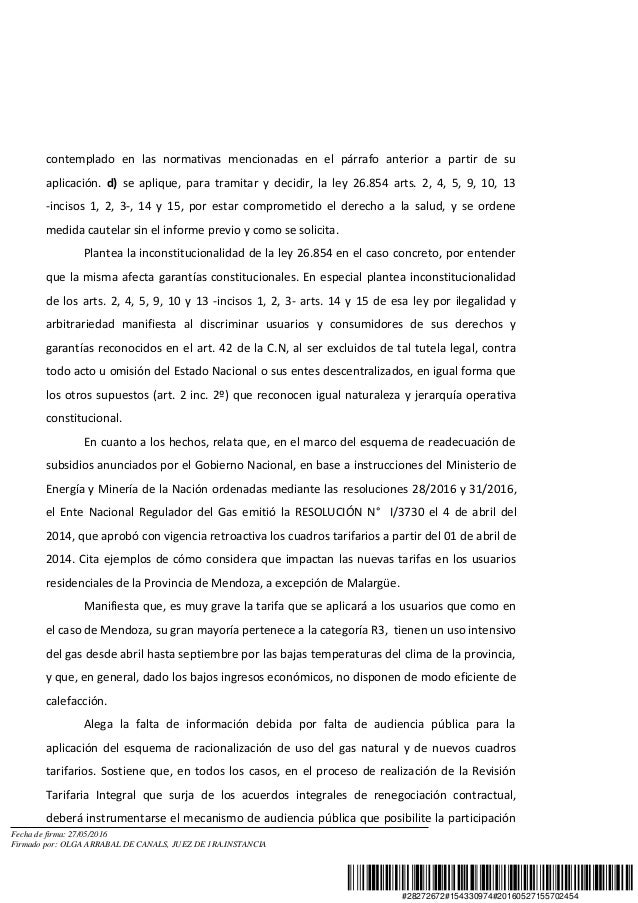 contemplado en las normativas mencionadas en el párrafo anterior a partir de su aplicación. **d)** se aplique, para tramitar y decidir, la ley 26.854 arts. 2, 4, 5, 9, 10, 13 -incisos 1, 2, 3-, 14 y 15, por estar comprometido el derecho a la salud, y se ordene medida cautelar sin el informe previo y como se solicita.

Plantea la inconstitucionalidad de la ley 26.854 en el caso concreto, por entender que la misma afecta garantías constitucionales. En especial plantea inconstitucionalidad de los arts. 2, 4, 5, 9, 10 y 13 -incisos 1, 2, 3- arts. 14 y 15 de esa ley por ilegalidad y arbitrariedad manifiesta al discriminar usuarios y consumidores de sus derechos y garantías reconocidos en el art. 42 de la C.N, al ser excluidos de tal tutela legal, contra todo acto u omisión del Estado Nacional o sus entes descentralizados, en igual forma que los otros supuestos (art. 2 inc. 2º) que reconocen igual naturaleza y jerarquía operativa constitucional.

En cuanto a los hechos, relata que, en el marco del esquema de readecuación de subsidios anunciados por el Gobierno Nacional, en base a instrucciones del Ministerio de Energía y Minería de la Nación ordenadas mediante las resoluciones 28/2016 y 31/2016, el Ente Nacional Regulador del Gas emitió la RESOLUCIÓN N° I/3730 el 4 de abril del 2014, que aprobó con vigencia retroactiva los cuadros tarifarios a partir del 01 de abril de 2014. Cita ejemplos de cómo considera que impactan las nuevas tarifas en los usuarios residenciales de la Provincia de Mendoza, a excepción de Malargüe.

Manifiesta que, es muy grave la tarifa que se aplicará a los usuarios que como en el caso de Mendoza, su gran mayoría pertenece a la categoría R3, tienen un uso intensivo del gas desde abril hasta septiembre por las bajas temperaturas del clima de la provincia, y que, en general, dado los bajos ingresos económicos, no disponen de modo eficiente de calefacción.

Alega la falta de información debida por falta de audiencia pública para la aplicación del esquema de racionalización de uso del gas natural y de nuevos cuadros tarifarios. Sostiene que, en todos los casos, en el proceso de realización de la Revisión Tarifaria Integral que surja de los acuerdos integrales de renegociación contractual, deberá instrumentarse el mecanismo de audiencia pública que posibilite la participación

Fecha de firma: 27/05/2016
Firmado por: OLGA ARRABAL DE CANALS, JUEZ DE 1RA.INSTANCIA

#28272672#154330974#20160527155702454